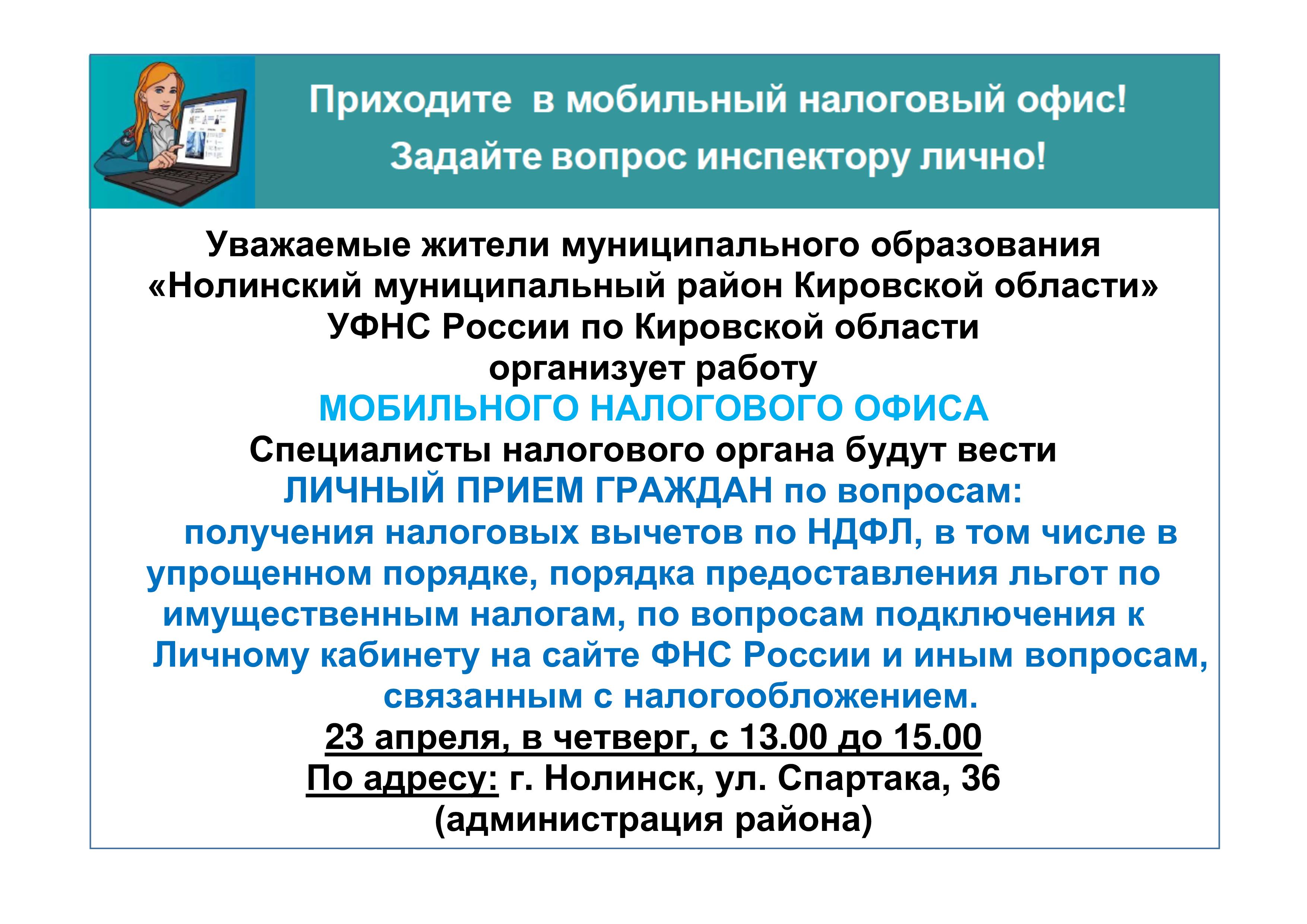 Приходите в мобильный налоговый офис!
Задайте вопрос инспектору лично!

Уважаемые жители муниципального образования «Нолинский муниципальный район Кировской области»
УФНС России по Кировской области
организует работу
МОБИЛЬНОГО НАЛОГОВОГО ОФИСА
Специалисты налогового органа будут вести
ЛИЧНЫЙ ПРИЕМ ГРАЖДАН по вопросам:
получения налоговых вычетов по НДФЛ, в том числе в упрощенном порядке, порядка предоставления льгот по имущественным налогам, по вопросам подключения к Личному кабинету на сайте ФНС России и иным вопросам, связанным с налогообложением.
23 апреля, в четверг, с 13.00 до 15.00
По адресу: г. Нолинск, ул. Спартака, 36
(администрация района)